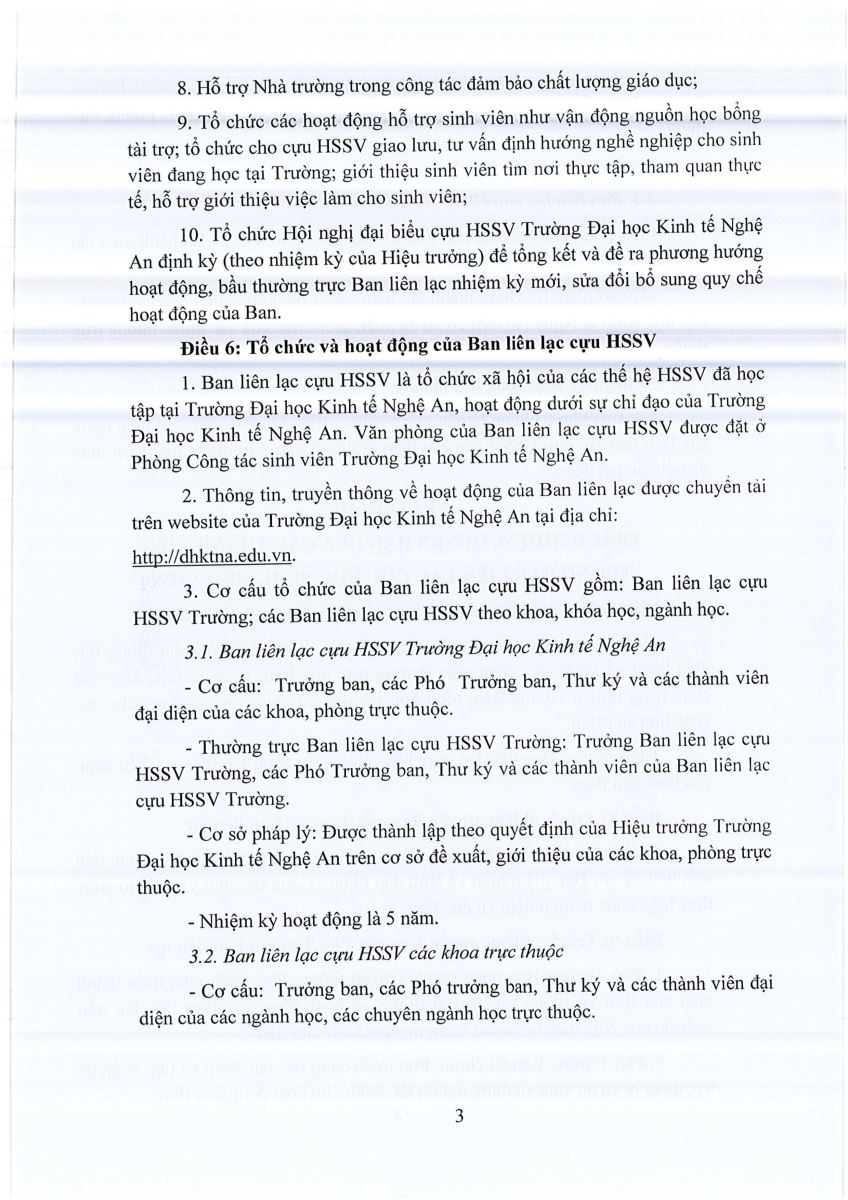 8. Hỗ trợ Nhà trường trong công tác đảm bảo chất lượng giáo dục;

9. Tổ chức các hoạt động hỗ trợ sinh viên như vận động nguồn học bổng tài trợ; tổ chức cho cựu HSSV giao lưu, tư vấn định hướng nghề nghiệp cho sinh viên đang học tại Trường; giới thiệu sinh viên tìm nơi thực tập, tham quan thực tế, hỗ trợ giới thiệu việc làm cho sinh viên;

10. Tổ chức Hội nghị đại biểu cựu HSSV Trường Đại học Kinh tế Nghệ An định kỳ (theo nhiệm kỳ của Hiệu trưởng) để tổng kết và đề ra phương hướng hoạt động, bầu thường trực Ban liên lạc nhiệm kỳ mới, sửa đổi bổ sung quy chế hoạt động của Ban.

Điều 6: Tổ chức và hoạt động của Ban liên lạc cựu HSSV

1. Ban liên lạc cựu HSSV là tổ chức xã hội của các thế hệ HSSV đã học tập tại Trường Đại học Kinh tế Nghệ An, hoạt động dưới sự chỉ đạo của Trường Đại học Kinh tế Nghệ An. Văn phòng của Ban liên lạc cựu HSSV được đặt ở Phòng Công tác sinh viên Trường Đại học Kinh tế Nghệ An.

2. Thông tin, truyền thông về hoạt động của Ban liên lạc được chuyển tải trên website của Trường Đại học Kinh tế Nghệ An tại địa chỉ: http://dhktna.edu.vn.

3. Cơ cấu tổ chức của Ban liên lạc cựu HSSV gồm: Ban liên lạc cựu HSSV Trường; các Ban liên lạc cựu HSSV theo khoa, khóa học, ngành học.

3.1. Ban liên lạc cựu HSSV Trường Đại học Kinh tế Nghệ An

- Cơ cấu: Trưởng ban, các Phó Trưởng ban, Thư ký và các thành viên đại diện của các khoa, phòng trực thuộc.

- Thường trực Ban liên lạc cựu HSSV Trường: Trưởng Ban liên lạc cựu HSSV Trường, các Phó Trưởng ban, Thư ký và các thành viên của Ban liên lạc cựu HSSV Trường.

- Cơ sở pháp lý: Được thành lập theo quyết định của Hiệu trưởng Trường Đại học Kinh tế Nghệ An trên cơ sở đề xuất, giới thiệu của các khoa, phòng trực thuộc.

- Nhiệm kỳ hoạt động là 5 năm.

3.2. Ban liên lạc cựu HSSV các khoa trực thuộc

- Cơ cấu: Trưởng ban, các Phó trưởng ban, Thư ký và các thành viên đại diện của các ngành học, các chuyên ngành học trực thuộc.

3